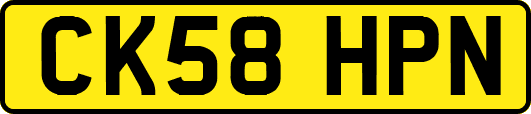 CK58 HPN